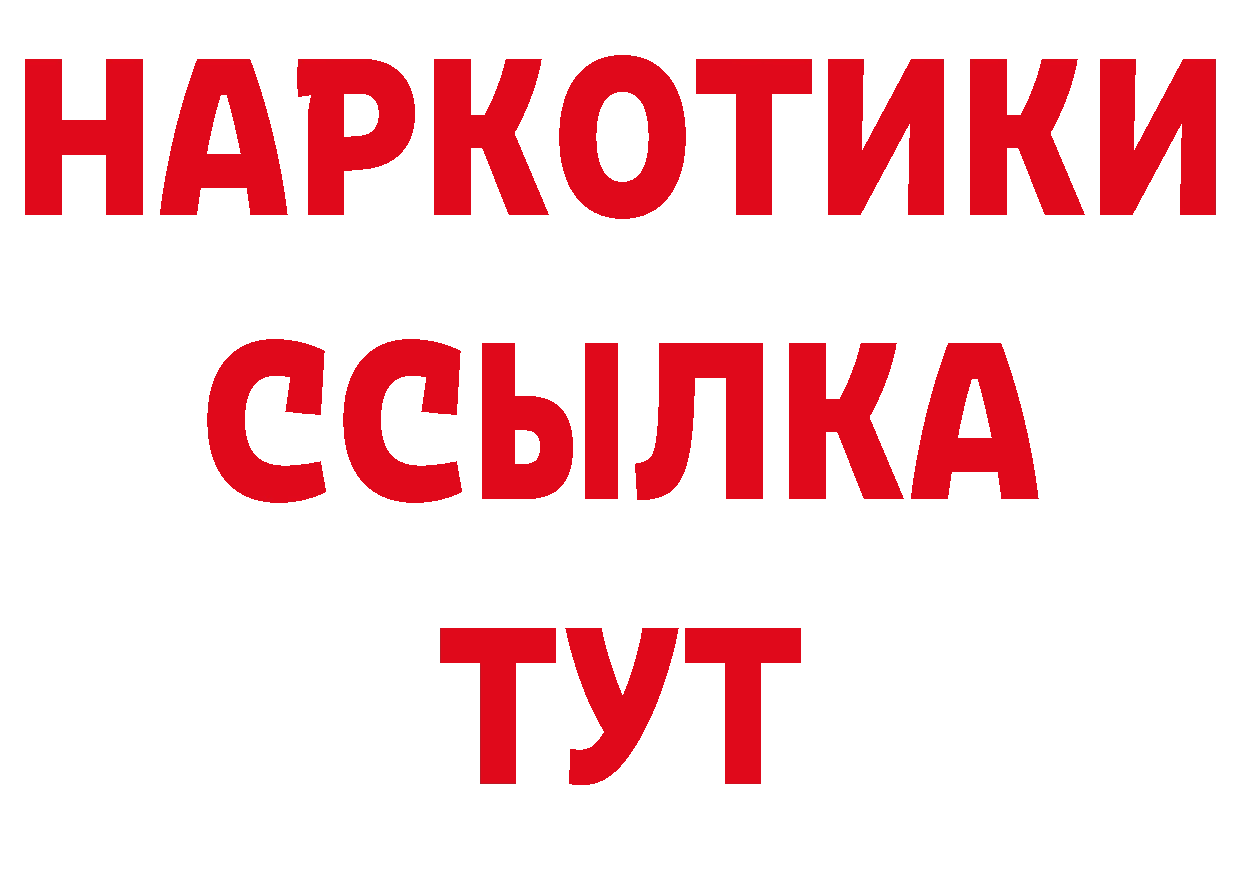 НАРКОТИКИ
ССЫЛКА
ТУТ